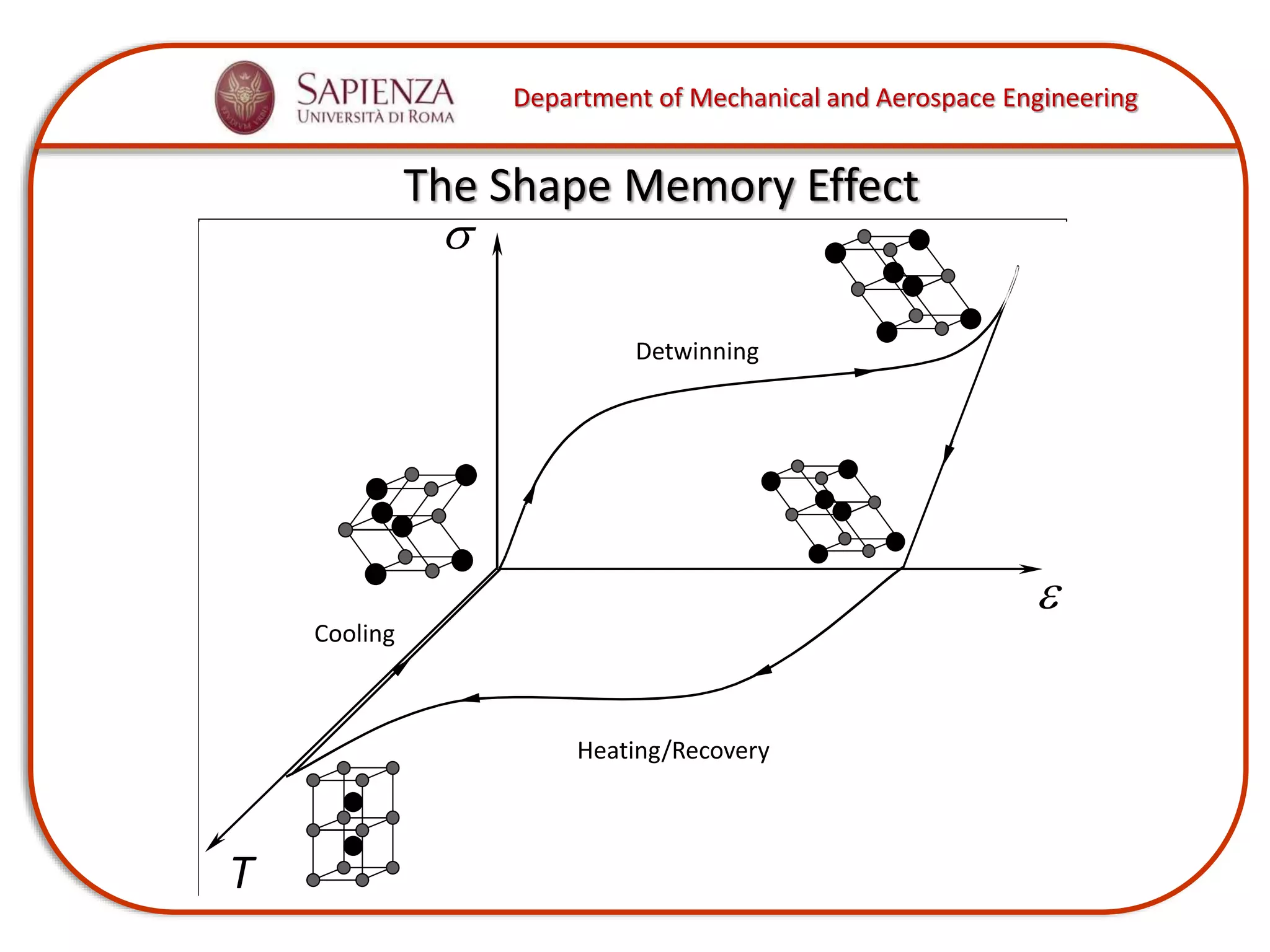 SAPIENZA
UNIVERSITÀ DI ROMA

Department of Mechanical and Aerospace Engineering

The Shape Memory Effect

$\sigma$

Detwinning

Cooling

$\varepsilon$

Heating/Recovery

$T$